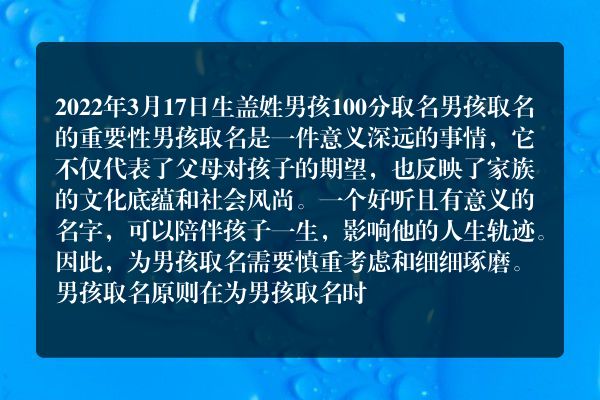 2022年3月17日生盖姓男孩100分取名男孩取名的重要性男孩取名是一件意义深远的事情，它不仅代表了父母对孩子的期望，也反映了家族的文化底蕴和社会风尚。一个好听且有意义的名字，可以陪伴孩子一生，影响他的人生轨迹。因此，为男孩取名需要慎重考虑和细细琢磨。男孩取名原则在为男孩取名时